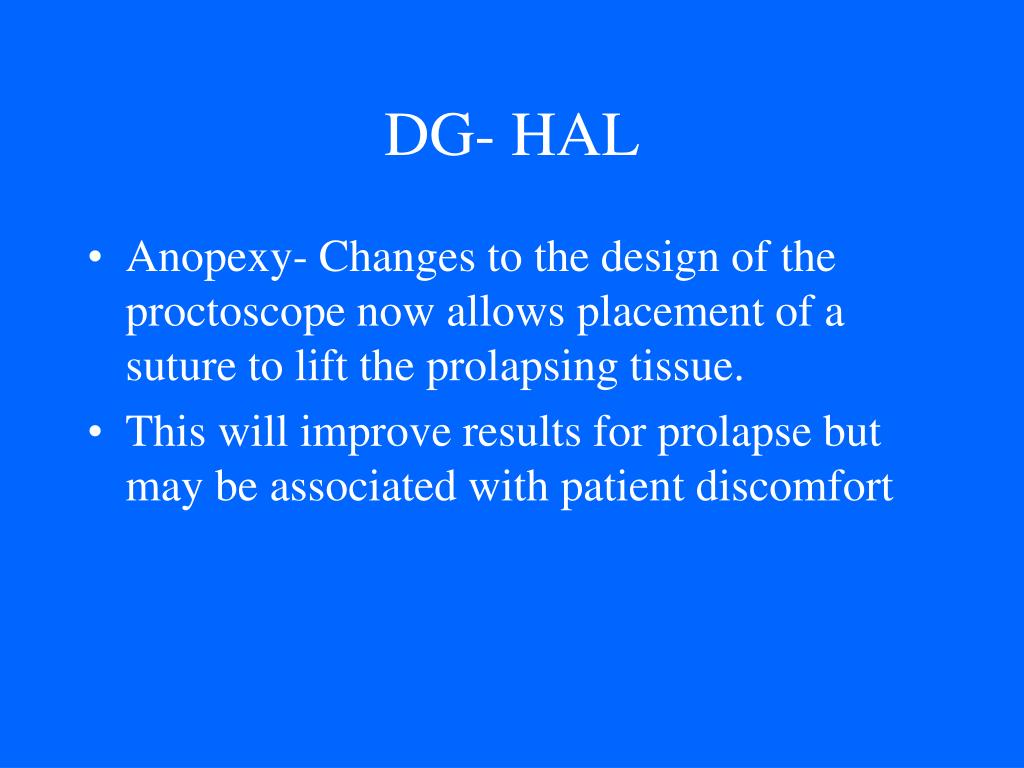 DG- HAL

• Anopexy- Changes to the design of the proctoscope now allows placement of a suture to lift the prolapsing tissue.
• This will improve results for prolapse but may be associated with patient discomfort